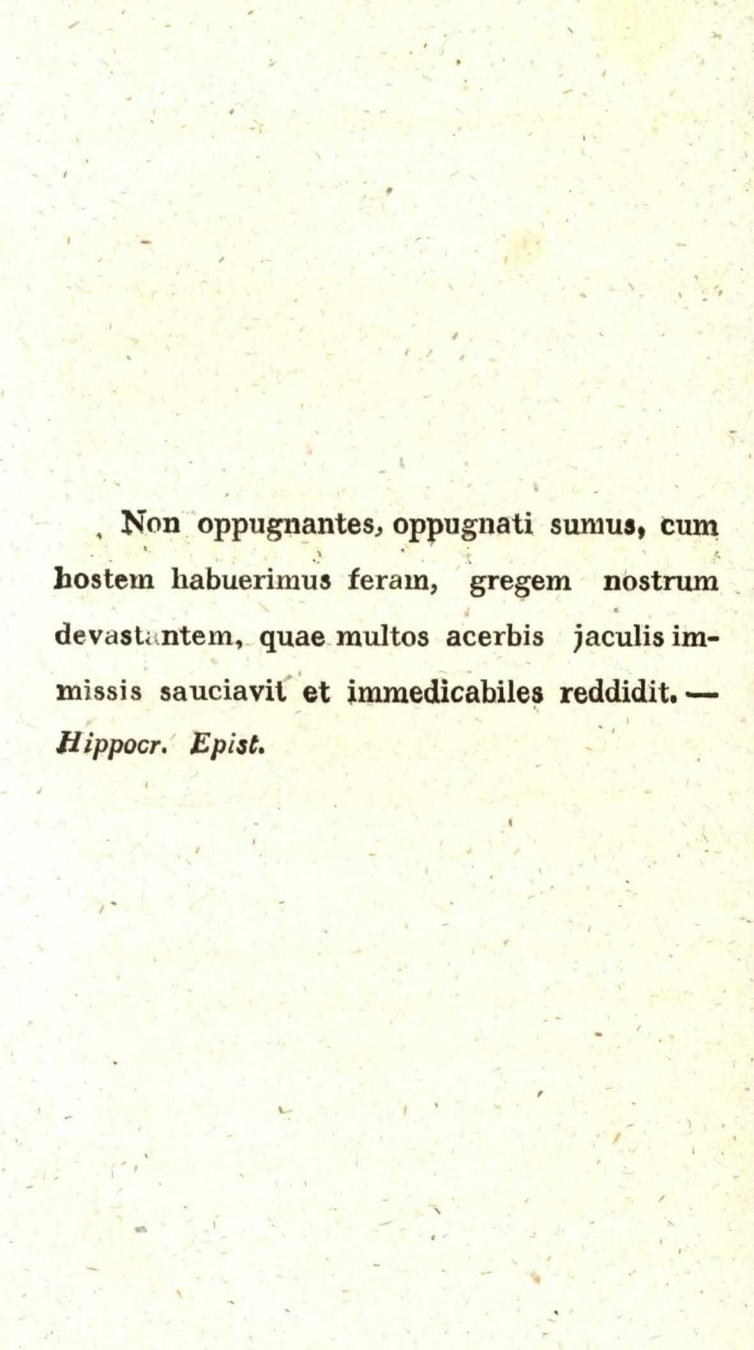 Non oppugnantes, oppugnati sumus, cum hostem habuerimus feram, gregem nostrum devastantem, quae multos acerbis jaculis immissis sauciavit et immedicabiles reddidit. — Hippocr. Epist.